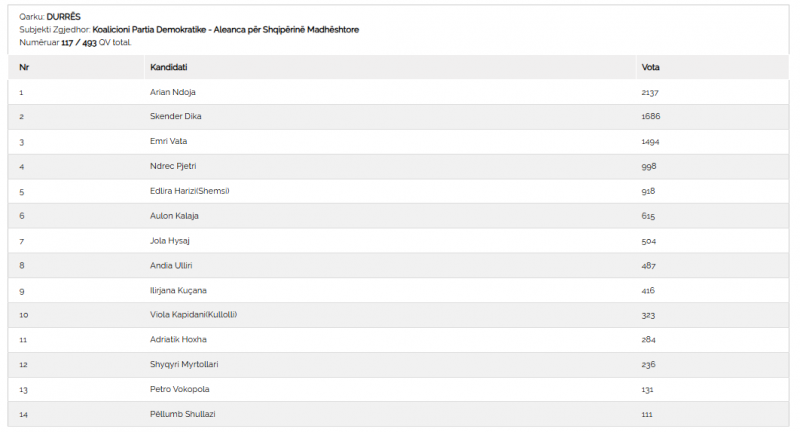 Qarku: DURRËS
Subjekti Zgjedhor: Koalicioni Partia Demokratike - Aleanca për Shqipërinë Madhështore
Numëruar 117 / 493 QV total.

| Nr | Kandidati | Vota |
|---|---|---|
| 1 | Arian Ndoja | 2137 |
| 2 | Skender Dika | 1686 |
| 3 | Emri Vata | 1494 |
| 4 | Ndrec Pjetri | 998 |
| 5 | Edlira Harizi(Shemsi) | 918 |
| 6 | Aulon Kalaja | 615 |
| 7 | Jola Hysaj | 504 |
| 8 | Andia Ulliri | 487 |
| 9 | Ilirjana Kuçana | 416 |
| 10 | Viola Kapidani(Kullolli) | 323 |
| 11 | Adriatik Hoxha | 284 |
| 12 | Shyqyri Myrtollari | 236 |
| 13 | Petro Vokopola | 131 |
| 14 | Pëllumb Shullazi | 111 |